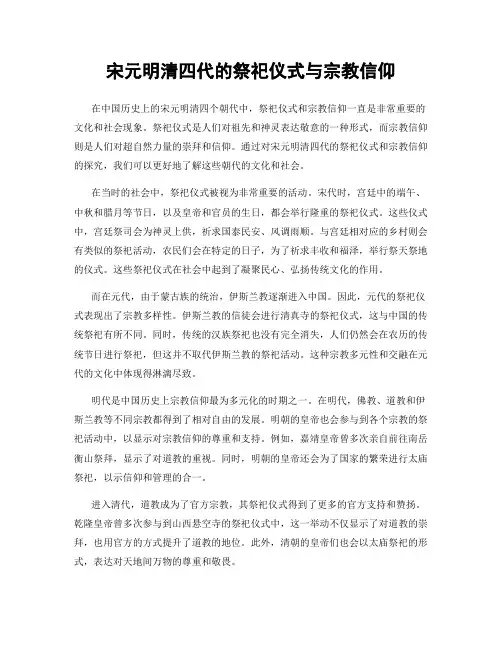 宋元明清四代的祭祀仪式与宗教信仰

在中国历史上的宋元明清四个朝代中，祭祀仪式和宗教信仰一直是非常重要的文化和社会现象。祭祀仪式是人们对祖先和神灵表达敬意的一种形式，而宗教信仰则是人们对超自然力量的崇拜和信仰。通过对宋元明清四代的祭祀仪式和宗教信仰的探究，我们可以更好地了解这些朝代的文化和社会。

在当时的社会中，祭祀仪式被视为非常重要的活动。宋代时，宫廷中的端午、中秋和腊月等节日，以及皇帝和官员的生日，都会举行隆重的祭祀仪式。这些仪式中，宫廷祭司会为神灵上供，祈求国泰民安、风调雨顺。与宫廷相对应的乡村则会有类似的祭祀活动，农民们会在特定的日子，为了祈求丰收和福泽，举行祭天祭地的仪式。这些祭祀仪式在社会中起到了凝聚民心、弘扬传统文化的作用。

而在元代，由于蒙古族的统治，伊斯兰教逐渐进入中国。因此，元代的祭祀仪式表现出了宗教多样性。伊斯兰教的信徒会进行清真寺的祭祀仪式，这与中国的传统祭祀有所不同。同时，传统的汉族祭祀也没有完全消失，人们仍然会在农历的传统节日进行祭祀，但这并不取代伊斯兰教的祭祀活动。这种宗教多元性和交融在元代的文化中体现得淋漓尽致。

明代是中国历史上宗教信仰最为多元化的时期之一。在明代，佛教、道教和伊斯兰教等不同宗教都得到了相对自由的发展。明朝的皇帝也会参与到各个宗教的祭祀活动中，以显示对宗教信仰的尊重和支持。例如，嘉靖皇帝曾多次亲自前往南岳衡山祭拜，显示了对道教的重视。同时，明朝的皇帝还会为了国家的繁荣进行太庙祭祀，以示信仰和管理的合一。

进入清代，道教成为了官方宗教，其祭祀仪式得到了更多的官方支持和赞扬。乾隆皇帝曾多次参与到山西悬空寺的祭祀仪式中，这一举动不仅显示了对道教的崇拜，也用官方的方式提升了道教的地位。此外，清朝的皇帝们也会以太庙祭祀的形式，表达对天地间万物的尊重和敬畏。